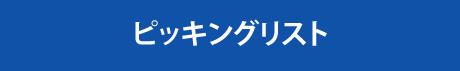 ピッキングリスト